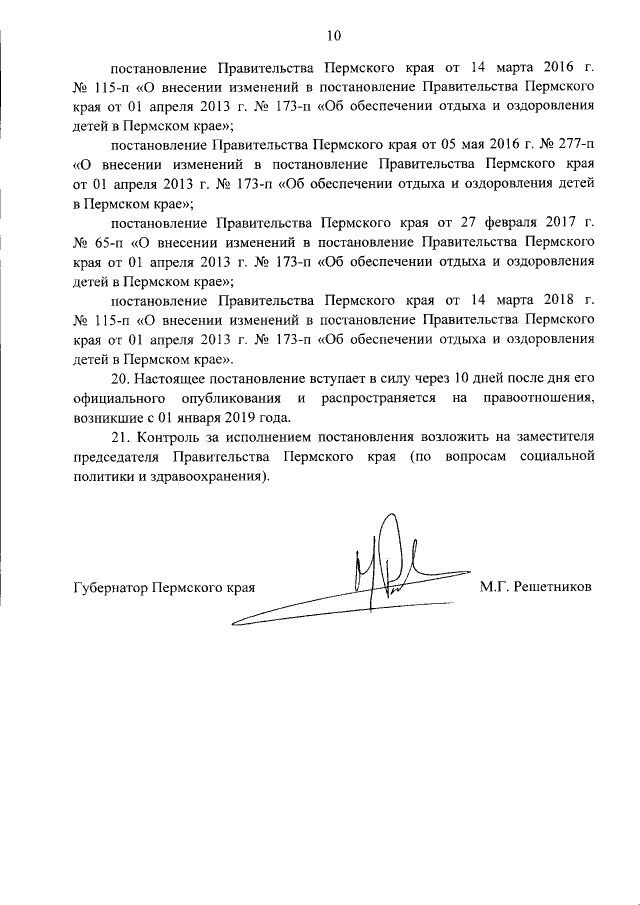 10

постановление Правительства Пермского края от 14 марта 2016 г. № 115-п «О внесении изменений в постановление Правительства Пермского края от 01 апреля 2013 г. № 173-п «Об обеспечении отдыха и оздоровления детей в Пермском крае»;

постановление Правительства Пермского края от 05 мая 2016 г. № 277-п «О внесении изменений в постановление Правительства Пермского края от 01 апреля 2013 г. № 173-п «Об обеспечении отдыха и оздоровления детей в Пермском крае»;

постановление Правительства Пермского края от 27 февраля 2017 г. № 65-п «О внесении изменений в постановление Правительства Пермского края от 01 апреля 2013 г. № 173-п «Об обеспечении отдыха и оздоровления детей в Пермском крае»;

постановление Правительства Пермского края от 14 марта 2018 г. № 115-п «О внесении изменений в постановление Правительства Пермского края от 01 апреля 2013 г. № 173-п «Об обеспечении отдыха и оздоровления детей в Пермском крае».

20. Настоящее постановление вступает в силу через 10 дней после дня его официального опубликования и распространяется на правоотношения, возникшие с 01 января 2019 года.

21. Контроль за исполнением постановления возложить на заместителя председателя Правительства Пермского края (по вопросам социальной политики и здравоохранения).

Губернатор Пермского края М.Г. Решетников